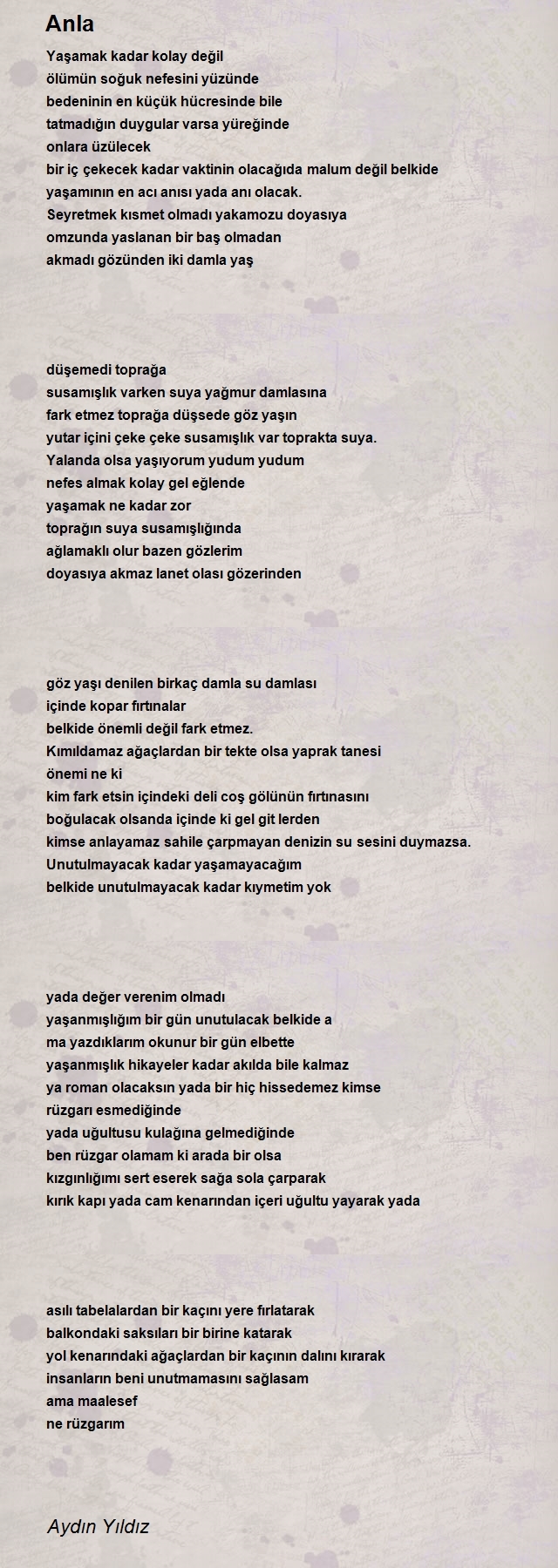 Anla

Yaşamak kadar kolay değil
ölümün soğuk nefesini yüzünde
bedeninin en küçük hücresinde bile
tatmadığın duygular varsa yüreğinde
onlara üzülecek
bir iç çekecek kadar vaktinin olacağıda malum değil belkide
yaşamının en acı anısı yada anı olacak.
Seyretmek kısmet olmadı yakamozu doyasıya
omzunda yaslanan bir baş olmadan
akmadı gözünden iki damla yaş

düşemedi toprağa
susamışlık varken suya yağmur damlasına
fark etmez toprağa düşsede göz yaşın
yutar içini çeke çeke susamışlık var toprakta suya.
Yalanda olsa yaşıyorum yudum yudum
nefes almak kolay gel eğlende
yaşamak ne kadar zor
toprağın suya susamışlığında
ağlamaklı olur bazen gözlerim
doyasıya akmaz lanet olası gözerinden

göz yaşı denilen birkaç damla su damlası
içinde kopar fırtınalar
belkide önemli değil fark etmez.
Kımıldamaz ağaçlardan bir tekte olsa yaprak tanesi
önemi ne ki
kim fark etsin içindeki deli coş gölünün fırtınasını
boğulacak olsanda içinde ki gel git lerden
kimse anlayamaz sahile çarpmayan denizin su sesini duymazsa.
Unutulmayacak kadar yaşamayacağım
belkide unutulmayacak kadar kıymetim yok

yada değer verenim olmadı
yaşanmışlığım bir gün unutulacak belkide a
ma yazdıklarım okunur bir gün elbette
yaşanmışlık hikayeler kadar akılda bile kalmaz
ya roman olacaksın yada bir hiç hissedemez kimse
rüzgarı esmediğinde
yada uğultusu kulağına gelmediğinde
ben rüzgar olamam ki arada bir olsa
kızgınlığımı sert eserek sağa sola çarparak
kırık kapı yada cam kenarından içeri uğultu yayarak yada

asılı tabelalardan bir kaçını yere fırlatarak
balkondaki saksıları bir birine katarak
yol kenarındaki ağaçlardan bir kaçının dalını kırarak
insanların beni unutmamasını sağlasam
ama maalesef
ne rüzgarım

Aydın Yıldız